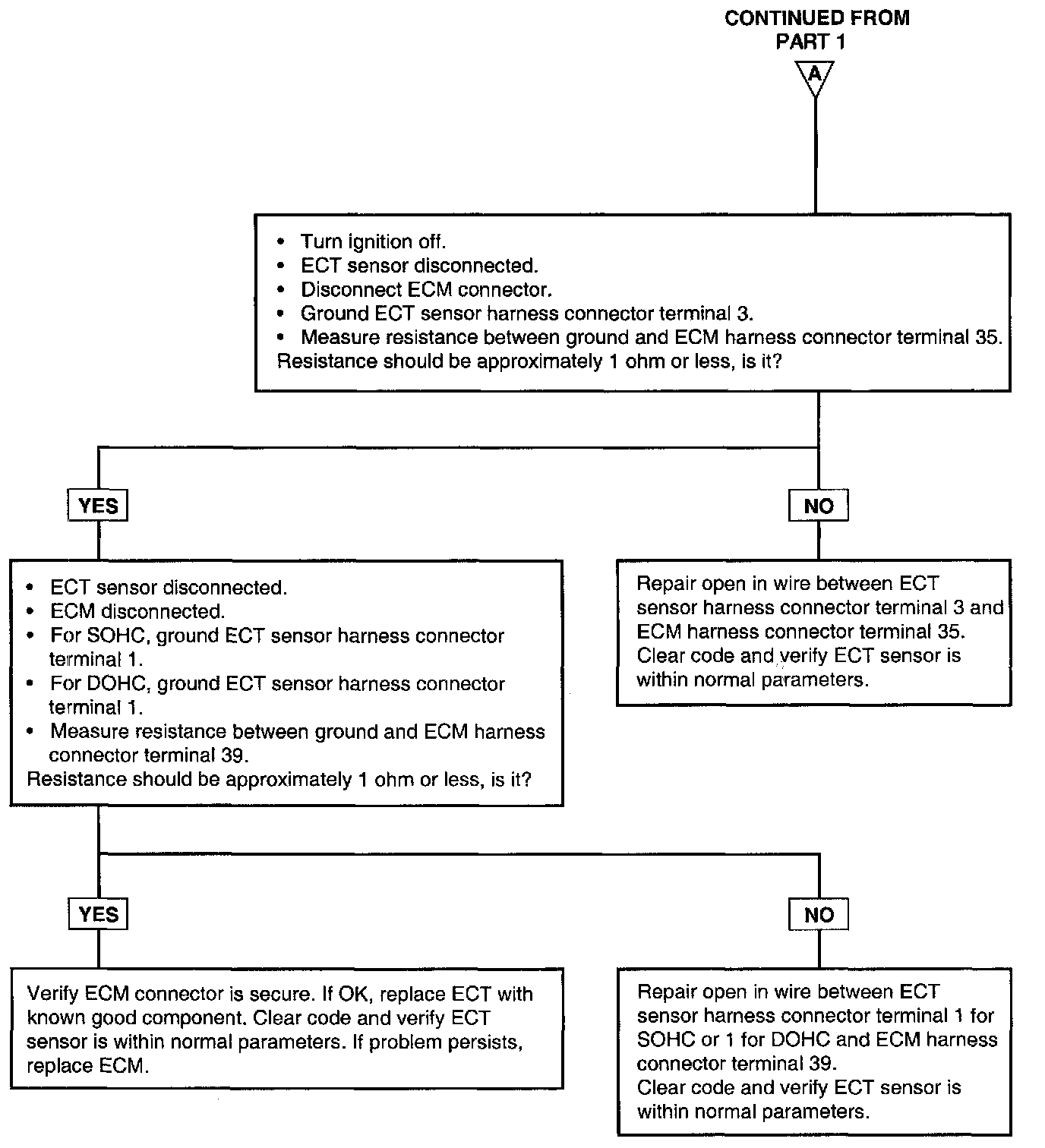 CONTINUED FROM PART 1

A

• Turn ignition off.
• ECT sensor disconnected.
• Disconnect ECM connector.
• Ground ECT sensor harness connector terminal 3.
• Measure resistance between ground and ECM harness connector terminal 35.
Resistance should be approximately 1 ohm or less, is it?

YES

• ECT sensor disconnected.
• ECM disconnected.
• For SOHC, ground ECT sensor harness connector terminal 1.
• For DOHC, ground ECT sensor harness connector terminal 1.
• Measure resistance between ground and ECM harness connector terminal 39.
Resistance should be approximately 1 ohm or less, is it?

NO

Repair open in wire between ECT sensor harness connector terminal 3 and ECM harness connector terminal 35. Clear code and verify ECT sensor is within normal parameters.

YES

Verify ECM connector is secure. If OK, replace ECT with known good component. Clear code and verify ECT sensor is within normal parameters. If problem persists, replace ECM.

NO

Repair open in wire between ECT sensor harness connector terminal 1 for SOHC or 1 for DOHC and ECM harness connector terminal 39.
Clear code and verify ECT sensor is within normal parameters.